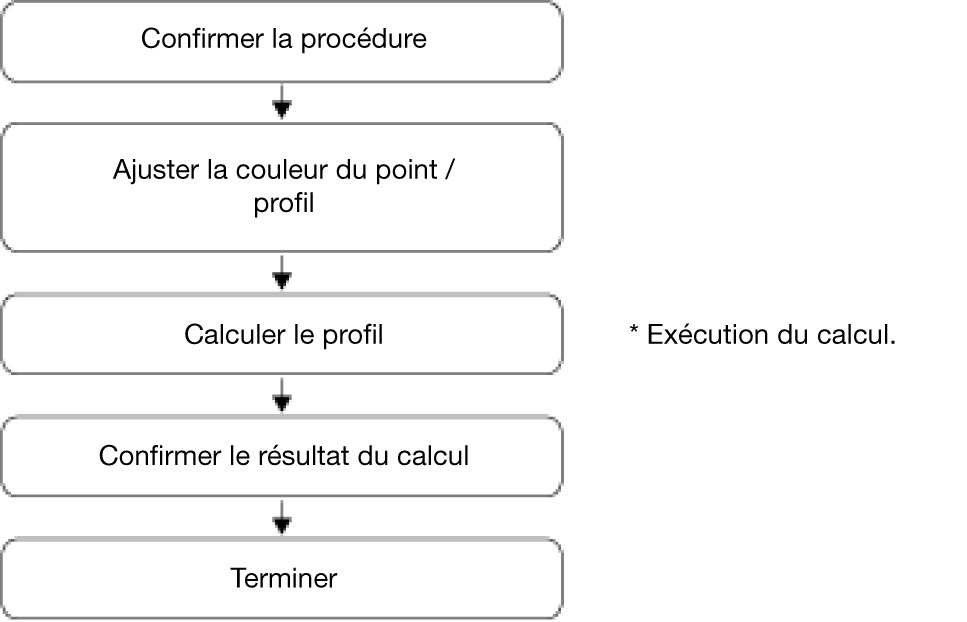 Confirmer la procédure

Ajuster la couleur du point / profil

Calculer le profil

* Exécution du calcul.

Confirmer le résultat du calcul

Terminer